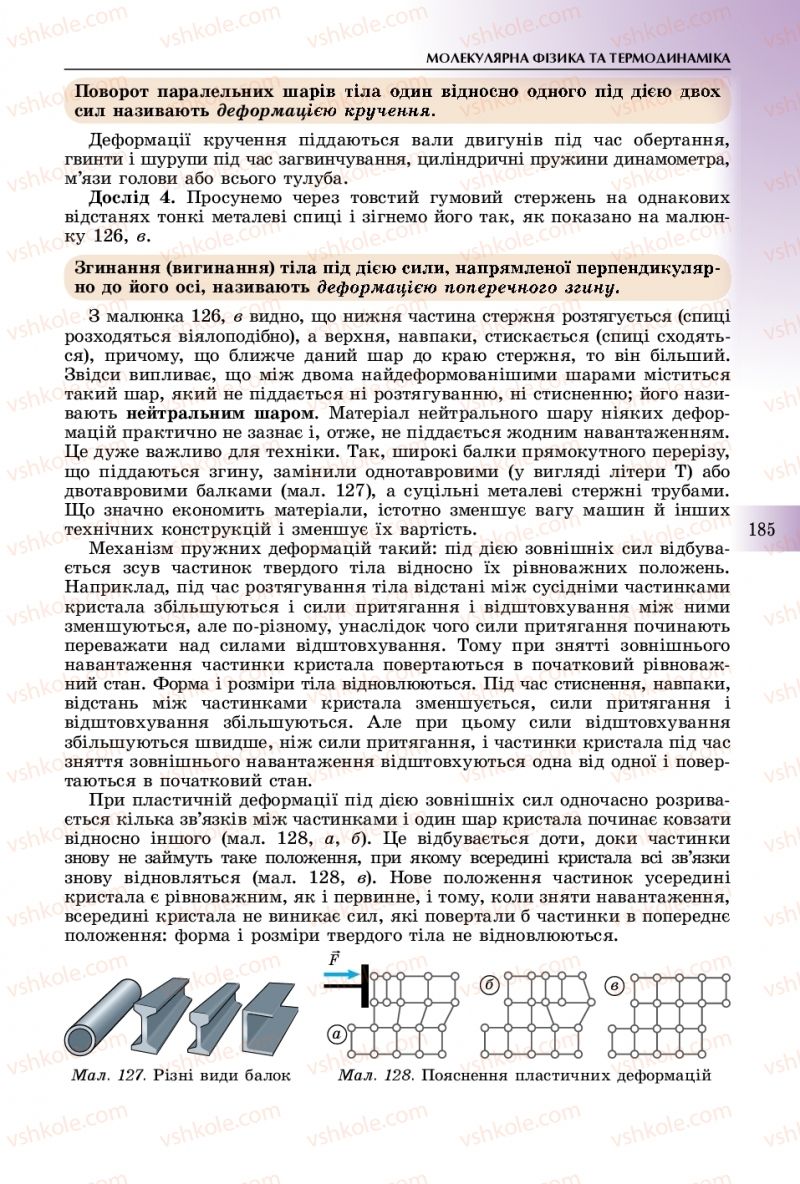 МОЛЕКУЛЯРНА ФІЗИКА ТА ТЕРМОДИНАМІКА

Поворот паралельних шарів тіла один відносно одного під дією двох сил називають деформацією кручення.

Деформації кручення піддаються вали двигунів під час обертання, гвинти і шурупи під час загвинчування, циліндричні пружини динамометра, м'язи голови або всього тулуба.

Дослід 4. Просунемо через товстий гумовий стержень на однакових відстанях тонкі металеві спиці і зігнемо його так, як показано на малюнку 126, в.

Згинання (вигинання) тіла під дією сили, напрямленої перпендикулярно до його осі, називають деформацією поперечного згину.

З малюнка 126, в видно, що нижня частина стержня розтягується (спиці розходяться віялоподібно), а верхня, навпаки, стискається (спиці сходяться), причому, що ближче даний шар до краю стержня, то він більший. Звідси випливає, що між двома найдеформованішими шарами міститься такий шар, який не піддається ні розтягуванню, ні стисненню; його називають нейтральним шаром. Матеріал нейтрального шару ніяких деформацій практично не зазнає і, отже, не піддається жодним навантаженням. Це дуже важливо для техніки. Так, широкі балки прямокутного перерізу, що піддаються згину, замінили однотавровими (у вигляді літери Т) або двотавровими балками (мал. 127), а суцільні металеві стержні трубами. Що значно економить матеріали, істотно зменшує вагу машин й інших технічних конструкцій і зменшує їх вартість.

185

Механізм пружних деформацій такий: під дією зовнішніх сил відбувається зсув частинок твердого тіла відносно їх рівноважних положень. Наприклад, під час розтягування тіла відстані між сусідніми частинками кристала збільшуються і сили притягання і відштовхування між ними зменшуються, але по-різному, унаслідок чого сили притягання починають переважати над силами відштовхування. Тому при знятті зовнішнього навантаження частинки кристала повертаються в початковий рівноважний стан. Форма і розміри тіла відновлюються. Під час стиснення, навпаки, відстань між частинками кристала зменшується, сили притягання і відштовхування збільшуються. Але при цьому сили відштовхування збільшуються швидше, ніж сили притягання, і частинки кристала під час зняття зовнішнього навантаження відштовхуються одна від одної і повертаються в початковий стан.

При пластичній деформації під дією зовнішніх сил одночасно розривається кілька зв'язків між частинками і один шар кристала починає ковзати відносно іншого (мал. 128, а, б). Це відбувається доти, доки частинки знову не займуть таке положення, при якому всередині кристала всі зв'язки знову відновляться (мал. 128, в). Нове положення частинок усередині кристала є рівноважним, як і первинне, і тому, коли зняти навантаження, всередині кристала не виникає сил, які повертали б частинки в попереднє положення: форма і розміри твердого тіла не відновлюються.

$\vec{F}$ а б в

Мал. 127. Різні види балок

Мал. 128. Пояснення пластичних деформацій

vshkole.com